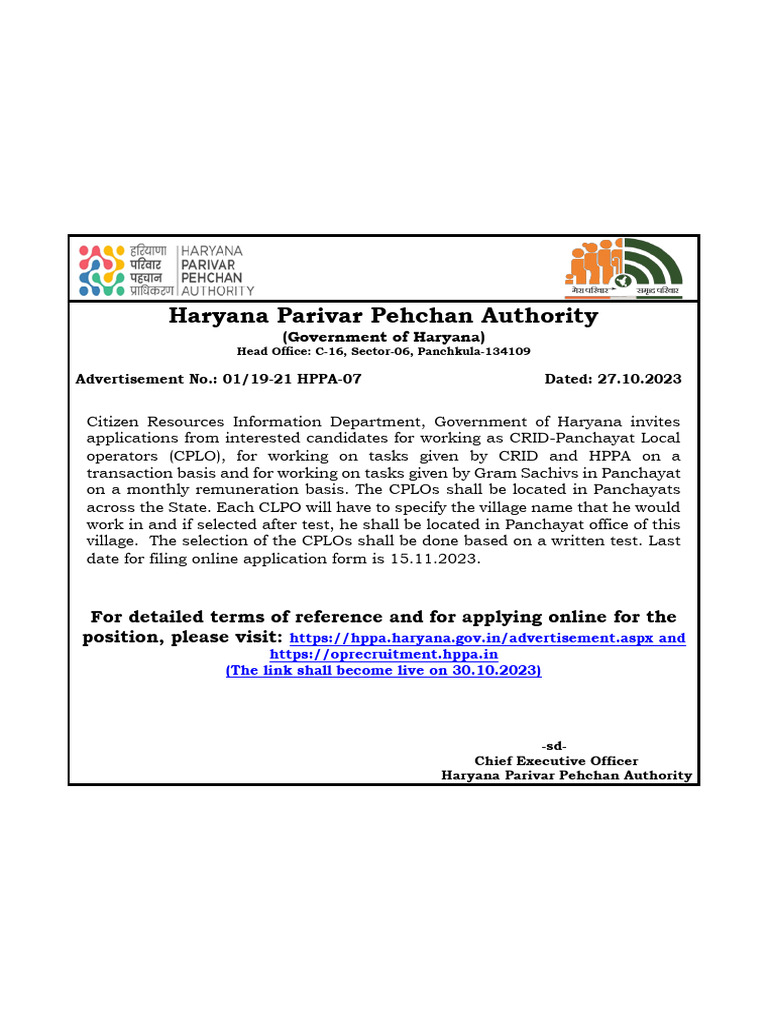 हरियाणा परिवार पहचान प्राधिकरण HARYANA PARIVAR PEHCHAN AUTHORITY

मेरा परिवार समृद्ध परिवार

Haryana Parivar Pehchan Authority
(Government of Haryana)
Head Office: C-16, Sector-06, Panchkula-134109

Advertisement No.: 01/19-21 HPPA-07 Dated: 27.10.2023

Citizen Resources Information Department, Government of Haryana invites applications from interested candidates for working as CRID-Panchayat Local operators (CPLO), for working on tasks given by CRID and HPPA on a transaction basis and for working on tasks given by Gram Sachivs in Panchayat on a monthly remuneration basis. The CPLOs shall be located in Panchayats across the State. Each CLPO will have to specify the village name that he would work in and if selected after test, he shall be located in Panchayat office of this village. The selection of the CPLOs shall be done based on a written test. Last date for filing online application form is 15.11.2023.

For detailed terms of reference and for applying online for the position, please visit: https://hppa.haryana.gov.in/advertisement.aspx and https://oprecruitment.hppa.in
(The link shall become live on 30.10.2023)

-sd-
Chief Executive Officer
Haryana Parivar Pehchan Authority